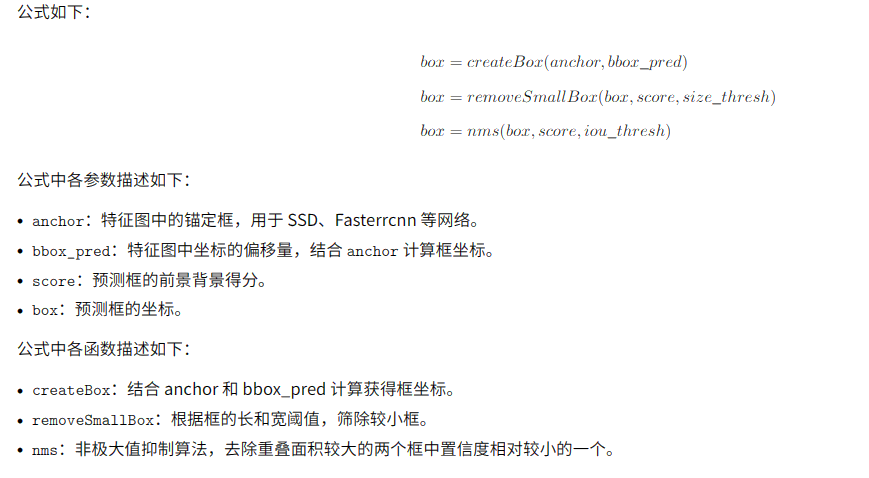 公式如下：

$box = createBox(anchor, bbox\_pred)$

$box = removeSmallBox(box, score, size\_thresh)$

$box = nms(box, score, iou\_thresh)$

公式中各参数描述如下：

- anchor：特征图中的锚定框，用于 SSD、Fasterrcnn 等网络。
- bbox_pred：特征图中坐标的偏移量，结合 anchor 计算框坐标。
- score：预测框的前景背景得分。
- box：预测框的坐标。

公式中各函数描述如下：

- createBox：结合 anchor 和 bbox_pred 计算获得框坐标。
- removeSmallBox：根据框的长和宽阈值，筛除较小框。
- nms：非极大值抑制算法，去除重叠面积较大的两个框中置信度相对较小的一个。